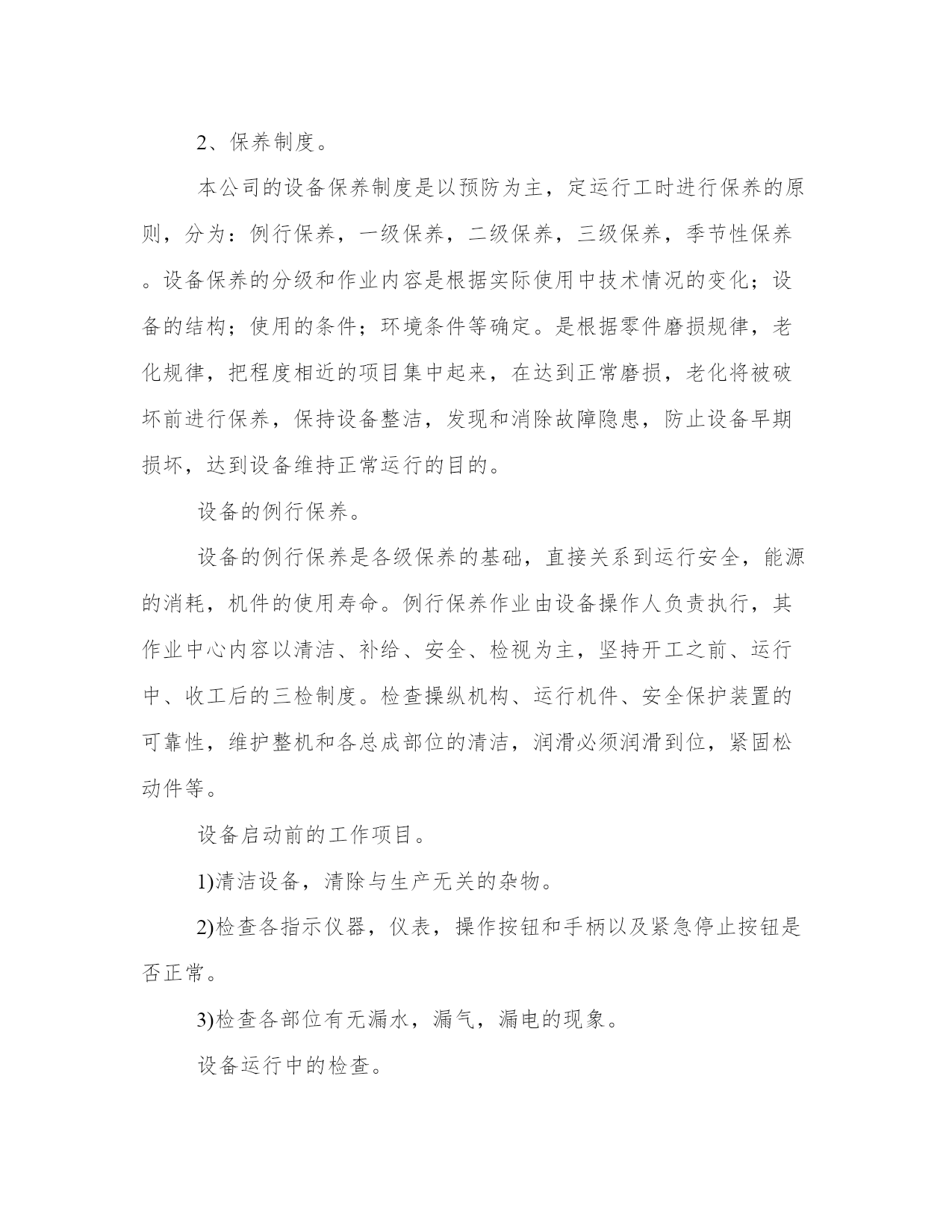 2、保养制度。

本公司的设备保养制度是以预防为主，定运行工时进行保养的原则，分为：例行保养，一级保养，二级保养，三级保养，季节性保养。设备保养的分级和作业内容是根据实际使用中技术情况的变化；设备的结构；使用的条件；环境条件等确定。是根据零件磨损规律，老化规律，把程度相近的项目集中起来，在达到正常磨损，老化将被破坏前进行保养，保持设备整洁，发现和消除故障隐患，防止设备早期损坏，达到设备维持正常运行的目的。

设备的例行保养。

设备的例行保养是各级保养的基础，直接关系到运行安全，能源的消耗，机件的使用寿命。例行保养作业由设备操作人负责执行，其作业中心内容以清洁、补给、安全、检视为主，坚持开工之前、运行中、收工后的三检制度。检查操纵机构、运行机件、安全保护装置的可靠性，维护整机和各总成部位的清洁，润滑必须润滑到位，紧固松动件等。

设备启动前的工作项目。

1)清洁设备，清除与生产无关的杂物。

2)检查各指示仪器，仪表，操作按钮和手柄以及紧急停止按钮是否正常。

3)检查各部位有无漏水，漏气，漏电的现象。

设备运行中的检查。